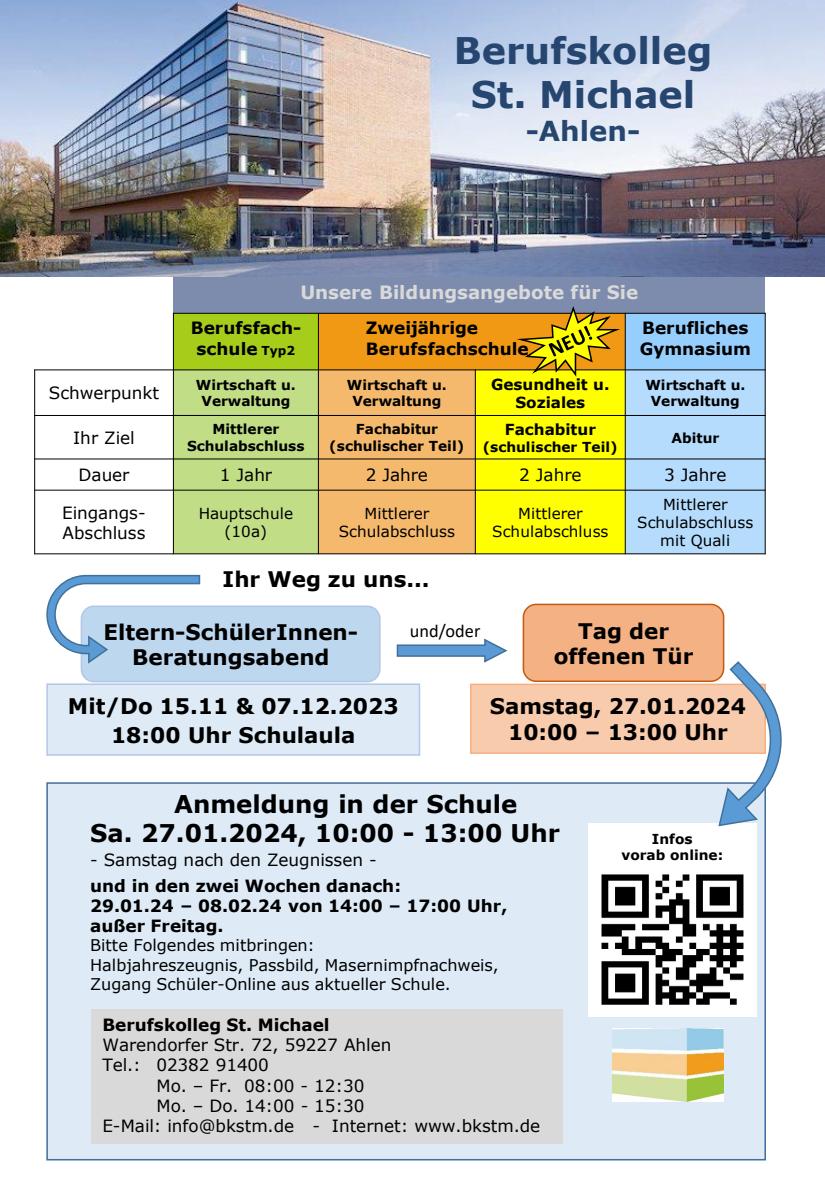 Berufskolleg St. Michael -Ahlen-

Unsere Bildungsangebote für Sie

| | Berufsfachschule Typ2 | Zweijährige Berufsfachschule NEU! | | Berufliches Gymnasium |
|---|---|---|---|---|
| Schwerpunkt | Wirtschaft u. Verwaltung | Wirtschaft u. Verwaltung | Gesundheit u. Soziales | Wirtschaft u. Verwaltung |
| Ihr Ziel | Mittlerer Schulabschluss | Fachabitur (schulischer Teil) | Fachabitur (schulischer Teil) | Abitur |
| Dauer | 1 Jahr | 2 Jahre | 2 Jahre | 3 Jahre |
| Eingangs-Abschluss | Hauptschule (10a) | Mittlerer Schulabschluss | Mittlerer Schulabschluss | Mittlerer Schulabschluss mit Quali |

Ihr Weg zu uns...

Eltern-SchülerInnen-Beratungsabend

und/oder

Tag der offenen Tür

Mit/Do 15.11 & 07.12.2023
18:00 Uhr Schulaula

Samstag, 27.01.2024
10:00 – 13:00 Uhr

Anmeldung in der Schule
Sa. 27.01.2024, 10:00 - 13:00 Uhr
- Samstag nach den Zeugnissen -
und in den zwei Wochen danach:
29.01.24 – 08.02.24 von 14:00 – 17:00 Uhr, außer Freitag.
Bitte Folgendes mitbringen:
Halbjahreszeugnis, Passbild, Masernimpfnachweis, Zugang Schüler-Online aus aktueller Schule.

Infos vorab online:

Berufskolleg St. Michael
Warendorfer Str. 72, 59227 Ahlen
Tel.: 02382 91400
Mo. – Fr. 08:00 - 12:30
Mo. – Do. 14:00 - 15:30
E-Mail: info@bkstm.de - Internet: www.bkstm.de